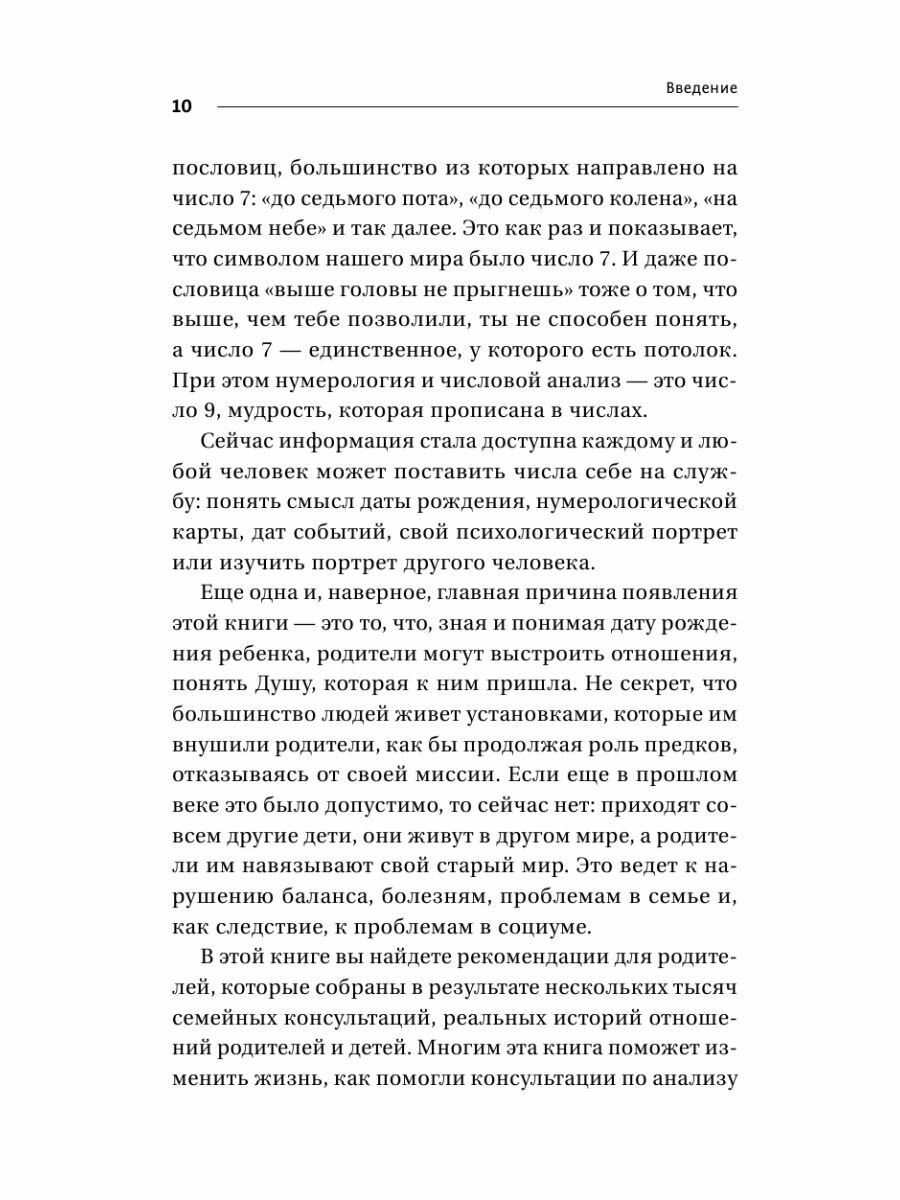 Введение

10

пословиц, большинство из которых направлено на число 7: «до седьмого пота», «до седьмого колена», «на седьмом небе» и так далее. Это как раз и показывает, что символом нашего мира было число 7. И даже пословица «выше головы не прыгнешь» тоже о том, что выше, чем тебе позволили, ты не способен понять, а число 7 — единственное, у которого есть потолок. При этом нумерология и числовой анализ — это число 9, мудрость, которая прописана в числах.

Сейчас информация стала доступна каждому и любой человек может поставить числа себе на службу: понять смысл даты рождения, нумерологической карты, дат событий, свой психологический портрет или изучить портрет другого человека.

Еще одна и, наверное, главная причина появления этой книги — это то, что, зная и понимая дату рождения ребенка, родители могут выстроить отношения, понять Душу, которая к ним пришла. Не секрет, что большинство людей живет установками, которые им внушили родители, как бы продолжая роль предков, отказываясь от своей миссии. Если еще в прошлом веке это было допустимо, то сейчас нет: приходят совсем другие дети, они живут в другом мире, а родители им навязывают свой старый мир. Это ведет к нарушению баланса, болезням, проблемам в семье и, как следствие, к проблемам в социуме.

В этой книге вы найдете рекомендации для родителей, которые собраны в результате нескольких тысяч семейных консультаций, реальных историй отношений родителей и детей. Многим эта книга поможет изменить жизнь, как помогли консультации по анализу